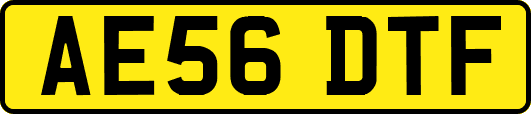 AE56 DTF